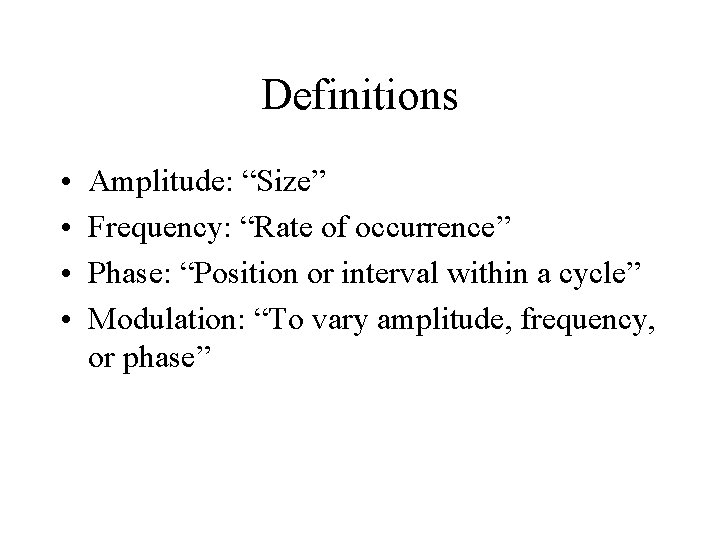 Definitions

• Amplitude: "Size"
• Frequency: "Rate of occurrence"
• Phase: "Position or interval within a cycle"
• Modulation: "To vary amplitude, frequency, or phase"